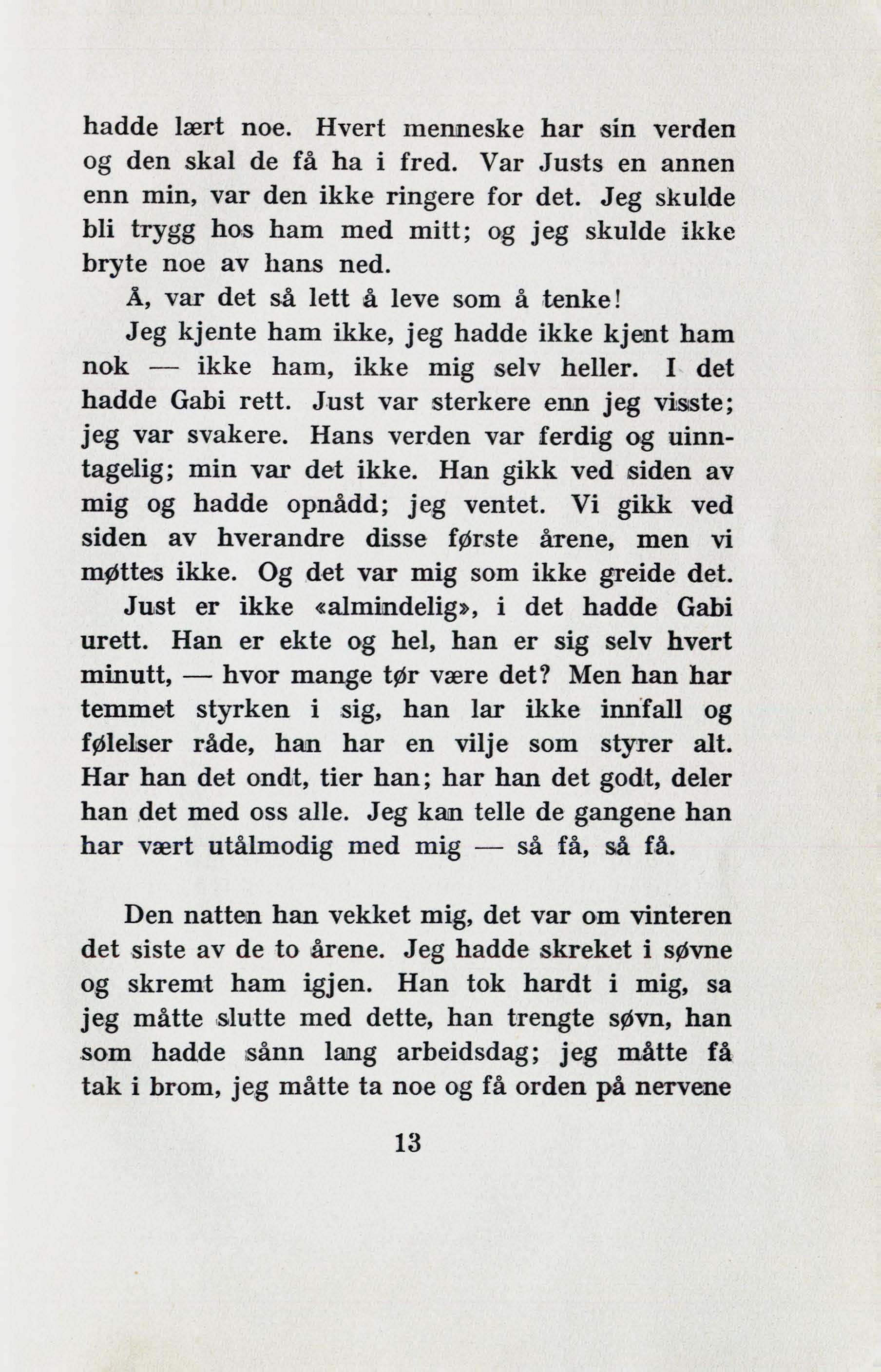 hadde lært noe. Hvert menneske har sin verden og den skal de få ha i fred. Var Justs en annen enn min, var den ikke ringere for det. Jeg skulde bli trygg hos ham med mitt; og jeg skulde ikke bryte noe av hans ned.

Å, var det så lett å leve som å tenke!

Jeg kjente ham ikke, jeg hadde ikke kjent ham nok — ikke ham, ikke mig selv heller. I det hadde Gabi rett. Just var sterkere enn jeg visste; jeg var svakere. Hans verden var ferdig og uinntagelig; min var det ikke. Han gikk ved siden av mig og hadde opnådd; jeg ventet. Vi gikk ved siden av hverandre disse første årene, men vi møttes ikke. Og det var mig som ikke greide det.

Just er ikke «almindelig», i det hadde Gabi urett. Han er ekte og hel, han er sig selv hvert minutt, — hvor mange tør være det? Men han har temmet styrken i sig, han lar ikke innfall og følelser råde, han har en vilje som styrer alt. Har han det ondt, tier han; har han det godt, deler han det med oss alle. Jeg kan telle de gangene han har vært utålmodig med mig — så få, så få.

Den natten han vekket mig, det var om vinteren det siste av de to årene. Jeg hadde skreket i søvne og skremt ham igjen. Han tok hardt i mig, sa jeg måtte slutte med dette, han trengte søvn, han som hadde sånn lang arbeidsdag; jeg måtte få tak i brom, jeg måtte ta noe og få orden på nervene

13